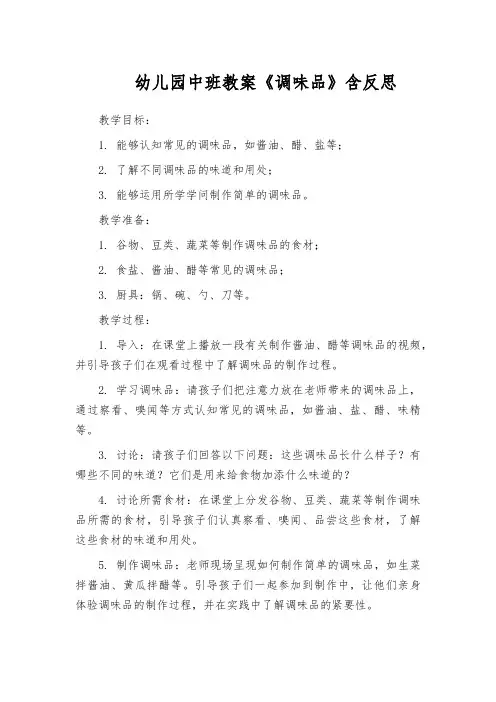 幼儿园中班教案《调味品》含反思

教学目标：

1. 能够认知常见的调味品，如酱油、醋、盐等；

2. 了解不同调味品的味道和用处；

3. 能够运用所学学问制作简单的调味品。

教学准备：

1. 谷物、豆类、蔬菜等制作调味品的食材；

2. 食盐、酱油、醋等常见的调味品；

3. 厨具：锅、碗、勺、刀等。

教学过程：

1. 导入：在课堂上播放一段有关制作酱油、醋等调味品的视频，并引导孩子们在观看过程中了解调味品的制作过程。

2. 学习调味品：请孩子们把注意力放在老师带来的调味品上，通过察看、嗅闻等方式认知常见的调味品，如酱油、盐、醋、味精等。

3. 讨论：请孩子们回答以下问题：这些调味品长什么样子？有哪些不同的味道？它们是用来给食物加添什么味道的？

4. 讨论所需食材：在课堂上分发谷物、豆类、蔬菜等制作调味品所需的食材，引导孩子们认真察看、嗅闻、品尝这些食材，了解这些食材的味道和用处。

5. 制作调味品：老师现场呈现如何制作简单的调味品，如生菜拌酱油、黄瓜拌醋等。引导孩子们一起参加到制作中，让他们亲身体验调味品的制作过程，并在实践中了解调味品的紧要性。